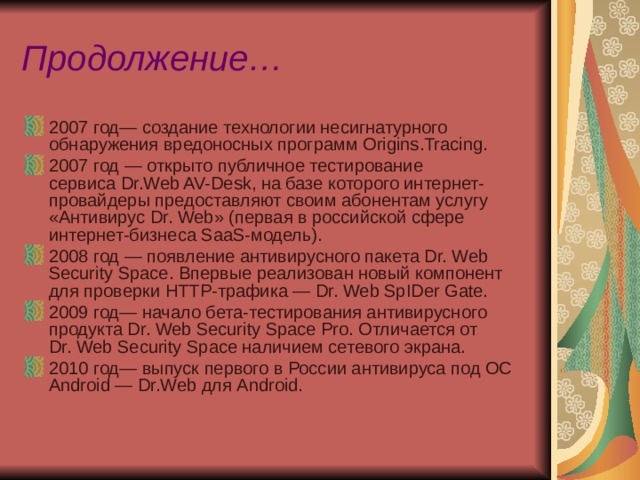 Продолжение…

2007 год— создание технологии несигнатурного обнаружения вредоносных программ Origins.Tracing.

2007 год — открыто публичное тестирование сервиса Dr.Web AV-Desk, на базе которого интернет-провайдеры предоставляют своим абонентам услугу «Антивирус Dr. Web» (первая в российской сфере интернет-бизнеса SaaS-модель).

2008 год — появление антивирусного пакета Dr. Web Security Space. Впервые реализован новый компонент для проверки HTTP-трафика — Dr. Web SpIDer Gate.

2009 год— начало бета-тестирования антивирусного продукта Dr. Web Security Space Pro. Отличается от Dr. Web Security Space наличием сетевого экрана.

2010 год— выпуск первого в России антивируса под ОС Android — Dr.Web для Android.